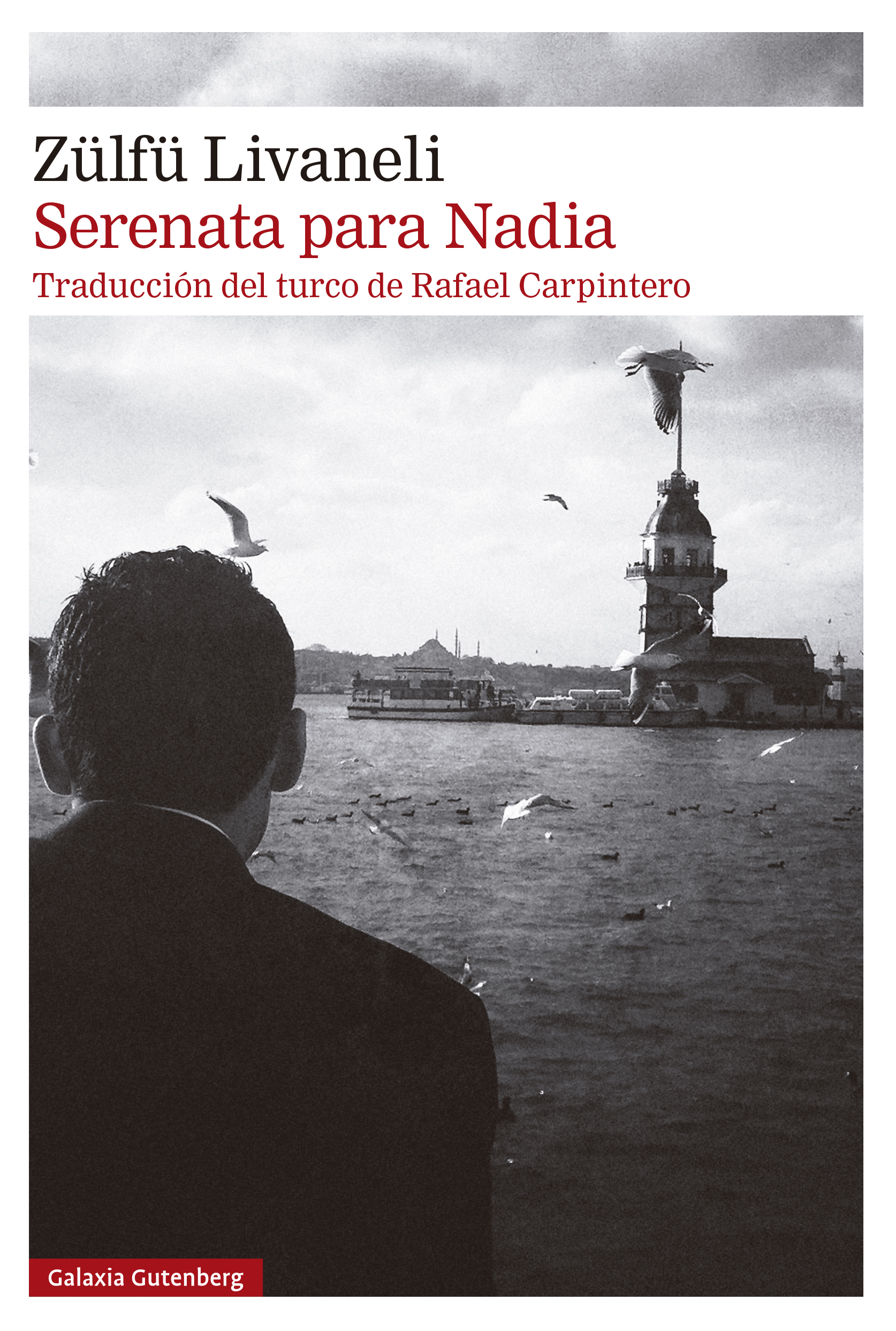 Zülfü Livaneli

Serenata para Nadia

Traducción del turco de Rafael Carpintero

Galaxia Gutenberg